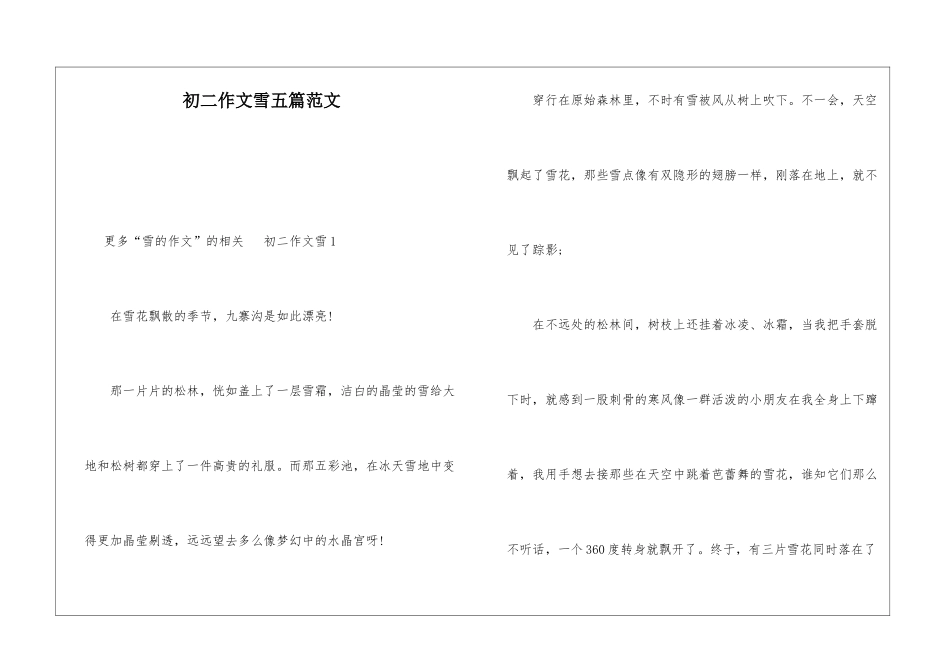 初二作文雪五篇范文

更多“雪的作文”的相关 初二作文雪1

在雪花飘散的季节，九寨沟是如此漂亮！

那一片片的松林，恍如盖上了一层雪霜，洁白的晶莹的雪给大地和松树都穿上了一件高贵的礼服。而那五彩池，在冰天雪地中变得更加晶莹剔透，远远望去多么像梦幻中的水晶宫呀！

穿行在原始森林里，不时有雪被风从树上吹下。不一会，天空飘起了雪花，那些雪点像有双隐形的翅膀一样，刚落在地上，就不见了踪影；

在不远处的松林间，树枝上还挂着冰凌、冰霜，当我把手套脱下时，就感到一股刺骨的寒风像一群活泼的小朋友在我全身上下蹿着，我用手想去接那些在天空中跳着芭蕾舞的雪花，谁知它们那么不听话，一个360度转身就飘开了。终于，有三片雪花同时落在了